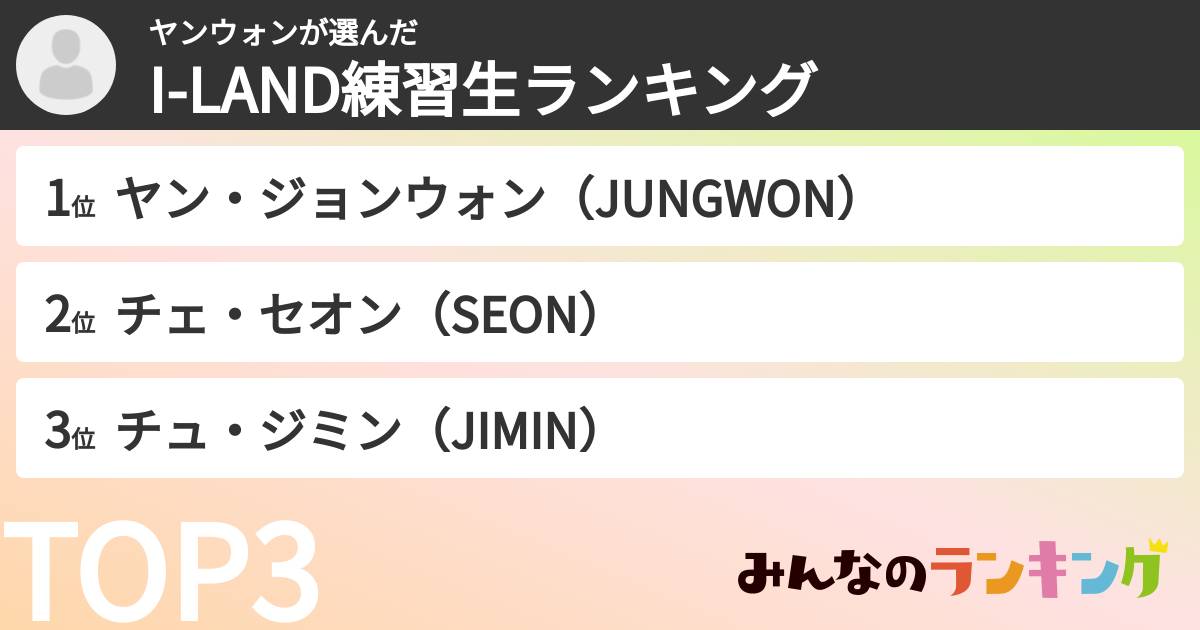 ヤンウォンが選んだ
I-LAND練習生ランキング

1位 ヤン・ジョンウォン（JUNGWON）

2位 チェ・セオン（SEON）

3位 チュ・ジミン（JIMIN）

TOP3

みんなのランキング